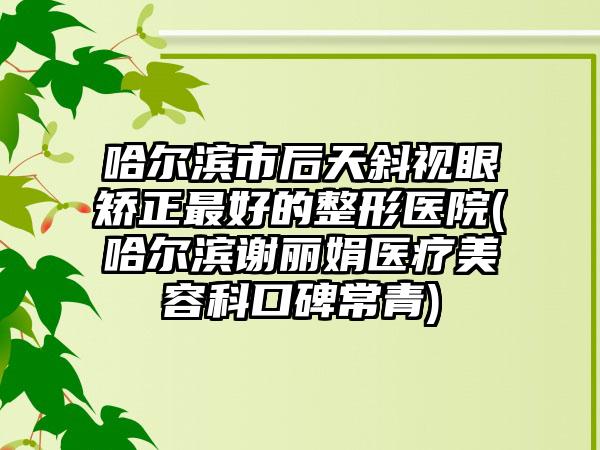 哈尔滨市后天斜视眼矫正最好的整形医院(哈尔滨谢丽娟医疗美容科口碑常青)